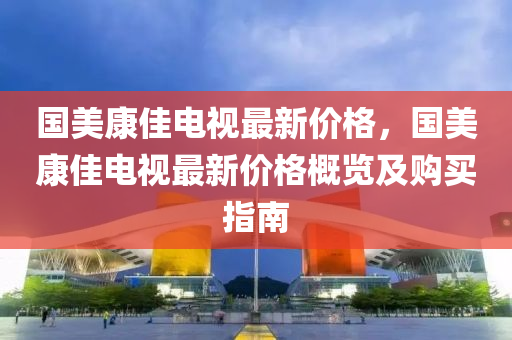 国美康佳电视最新价格，国美康佳电视最新价格概览及购买指南